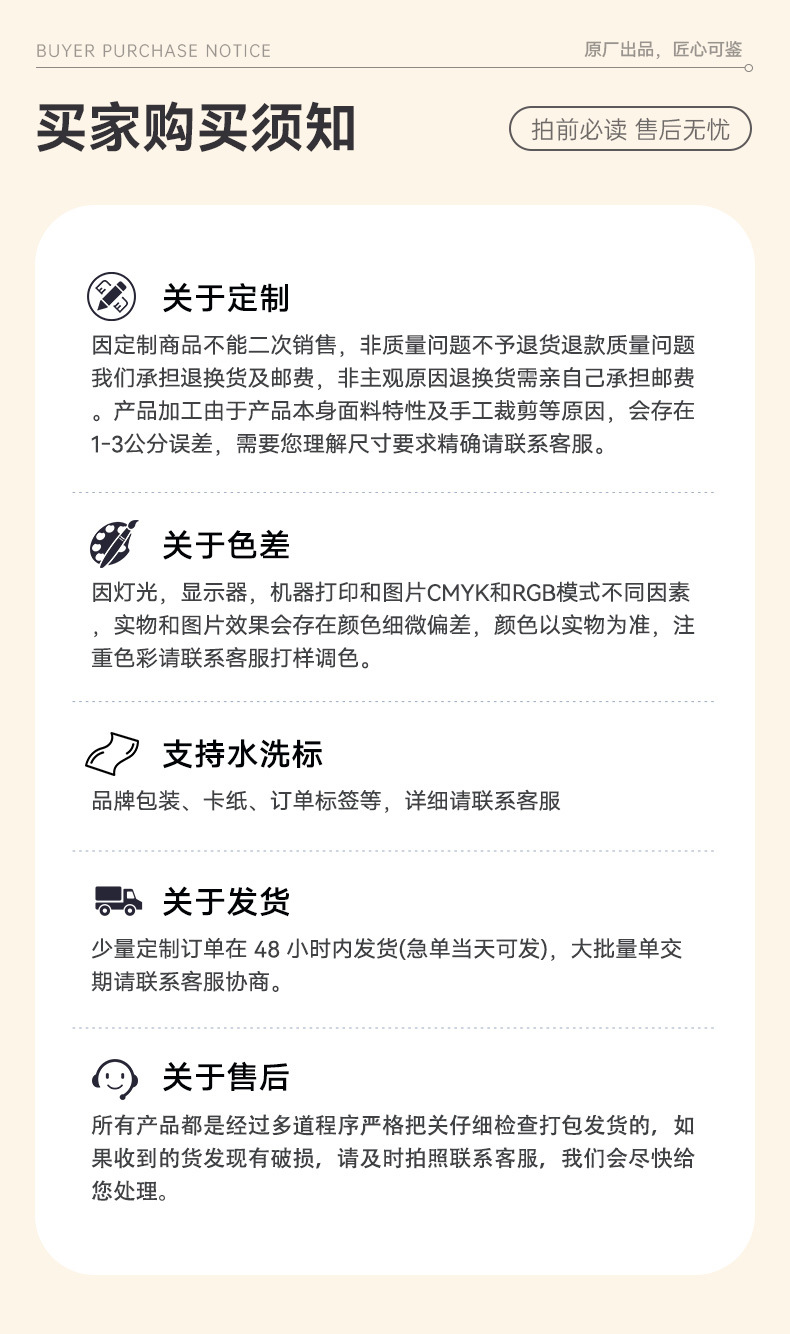 BUYER PURCHASE NOTICE

原厂出品，匠心可鉴

买家购买须知

拍前必读 售后无忧

关于定制

因定制商品不能二次销售，非质量问题不予退货退款质量问题我们承担退换货及邮费，非主观原因退换货需亲自己承担邮费。产品加工由于产品本身面料特性及手工裁剪等原因，会存在1-3公分误差，需要您理解尺寸要求精确请联系客服。

关于色差

因灯光，显示器，机器打印和图片CMYK和RGB模式不同因素，实物和图片效果会存在颜色细微偏差，颜色以实物为准，注重色彩请联系客服打样调色。

支持水洗标

品牌包装、卡纸、订单标签等，详细请联系客服

关于发货

少量定制订单在48小时内发货(急单当天可发)，大批量单交期请联系客服协商。

关于售后

所有产品都是经过多道程序严格把关仔细检查打包发货的，如果收到的货发现有破损，请及时拍照联系客服，我们会尽快给您处理。